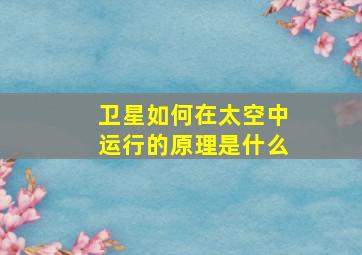 卫星如何在太空中运行的原理是什么